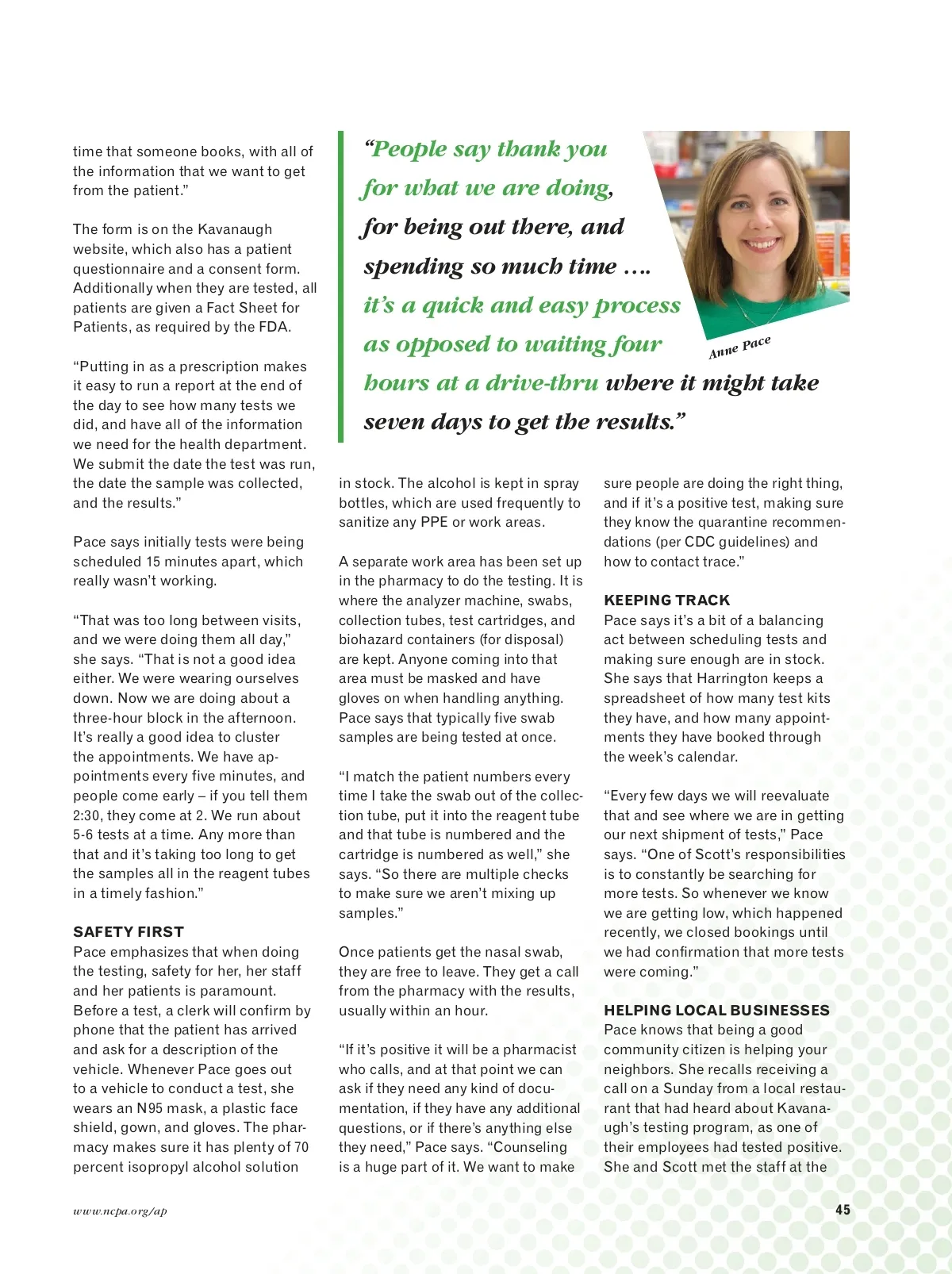 time that someone books, with all of the information that we want to get from the patient."

The form is on the Kavanaugh website, which also has a patient questionnaire and a consent form. Additionally when they are tested, all patients are given a Fact Sheet for Patients, as required by the FDA.

"Putting in as a prescription makes it easy to run a report at the end of the day to see how many tests we did, and have all of the information we need for the health department. We submit the date the test was run, the date the sample was collected, and the results."

Pace says initially tests were being scheduled 15 minutes apart, which really wasn't working.

"That was too long between visits, and we were doing them all day," she says. "That is not a good idea either. We were wearing ourselves down. Now we are doing about a three-hour block in the afternoon. It's really a good idea to cluster the appointments. We have appointments every five minutes, and people come early – if you tell them 2:30, they come at 2. We run about 5-6 tests at a time. Any more than that and it's taking too long to get the samples all in the reagent tubes in a timely fashion."

SAFETY FIRST
Pace emphasizes that when doing the testing, safety for her, her staff and her patients is paramount. Before a test, a clerk will confirm by phone that the patient has arrived and ask for a description of the vehicle. Whenever Pace goes out to a vehicle to conduct a test, she wears an N95 mask, a plastic face shield, gown, and gloves. The pharmacy makes sure it has plenty of 70 percent isopropyl alcohol solution

"People say thank you for what we are doing, for being out there, and spending so much time …. it's a quick and easy process as opposed to waiting four hours at a drive-thru where it might take seven days to get the results."

Anne Pace

in stock. The alcohol is kept in spray bottles, which are used frequently to sanitize any PPE or work areas.

A separate work area has been set up in the pharmacy to do the testing. It is where the analyzer machine, swabs, collection tubes, test cartridges, and biohazard containers (for disposal) are kept. Anyone coming into that area must be masked and have gloves on when handling anything. Pace says that typically five swab samples are being tested at once.

"I match the patient numbers every time I take the swab out of the collection tube, put it into the reagent tube and that tube is numbered and the cartridge is numbered as well," she says. "So there are multiple checks to make sure we aren't mixing up samples."

Once patients get the nasal swab, they are free to leave. They get a call from the pharmacy with the results, usually within an hour.

"If it's positive it will be a pharmacist who calls, and at that point we can ask if they need any kind of documentation, if they have any additional questions, or if there's anything else they need," Pace says. "Counseling is a huge part of it. We want to make

sure people are doing the right thing, and if it's a positive test, making sure they know the quarantine recommendations (per CDC guidelines) and how to contact trace."

KEEPING TRACK
Pace says it's a bit of a balancing act between scheduling tests and making sure enough are in stock. She says that Harrington keeps a spreadsheet of how many test kits they have, and how many appointments they have booked through the week's calendar.

"Every few days we will reevaluate that and see where we are in getting our next shipment of tests," Pace says. "One of Scott's responsibilities is to constantly be searching for more tests. So whenever we know we are getting low, which happened recently, we closed bookings until we had confirmation that more tests were coming."

HELPING LOCAL BUSINESSES
Pace knows that being a good community citizen is helping your neighbors. She recalls receiving a call on a Sunday from a local restaurant that had heard about Kavanaugh's testing program, as one of their employees had tested positive. She and Scott met the staff at the

www.ncpa.org/ap

45